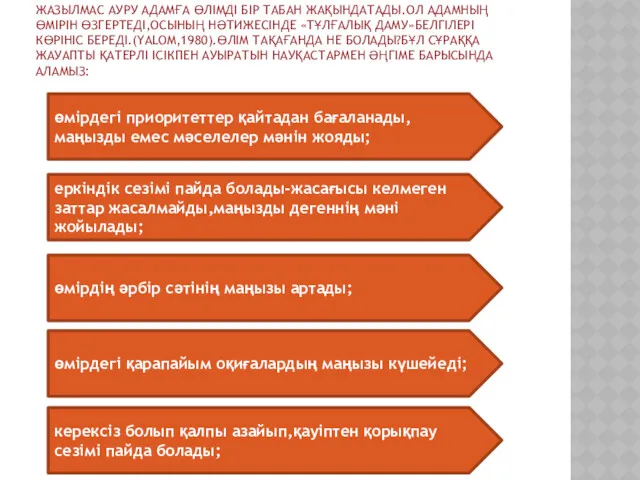 ЖАЗЫЛМАС АУРУ АДАМҒА ӨЛІМДІ БІР ТАБАН ЖАҚЫНДАТАДЫ.ОЛ АДАМНЫҢ ӨМІРІН ӨЗГЕРТЕДІ,ОСЫНЫҢ НӘТИЖЕСІНДЕ «ТҰЛҒАЛЫҚ ДАМУ»БЕЛГІЛЕРІ КӨРІНІС БЕРЕДІ.(YALOM,1980).ӨЛІМ ТАҚАҒАНДА НЕ БОЛАДЫ?БҰЛ СҰРАҚҚА ЖАУАПТЫ ҚАТЕРЛІ ІСІКПЕН АУЫРАТЫН НАУҚАСТАРМЕН ӘҢГІМЕ БАРЫСЫНДА АЛАМЫЗ:

өмірдегі приоритеттер қайтадан бағаланады, маңызды емес мәселелер мәнін жояды;

еркіндік сезімі пайда болады-жасағысы келмеген заттар жасалмайды,маңызды дегеннің мәні жойылады;

өмірдің әрбір сәтінің маңызы артады;

өмірдегі қарапайым оқиғалардың маңызы күшейеді;

керексіз болып қалпы азайып,қауіптен қорықпау сезімі пайда болады;